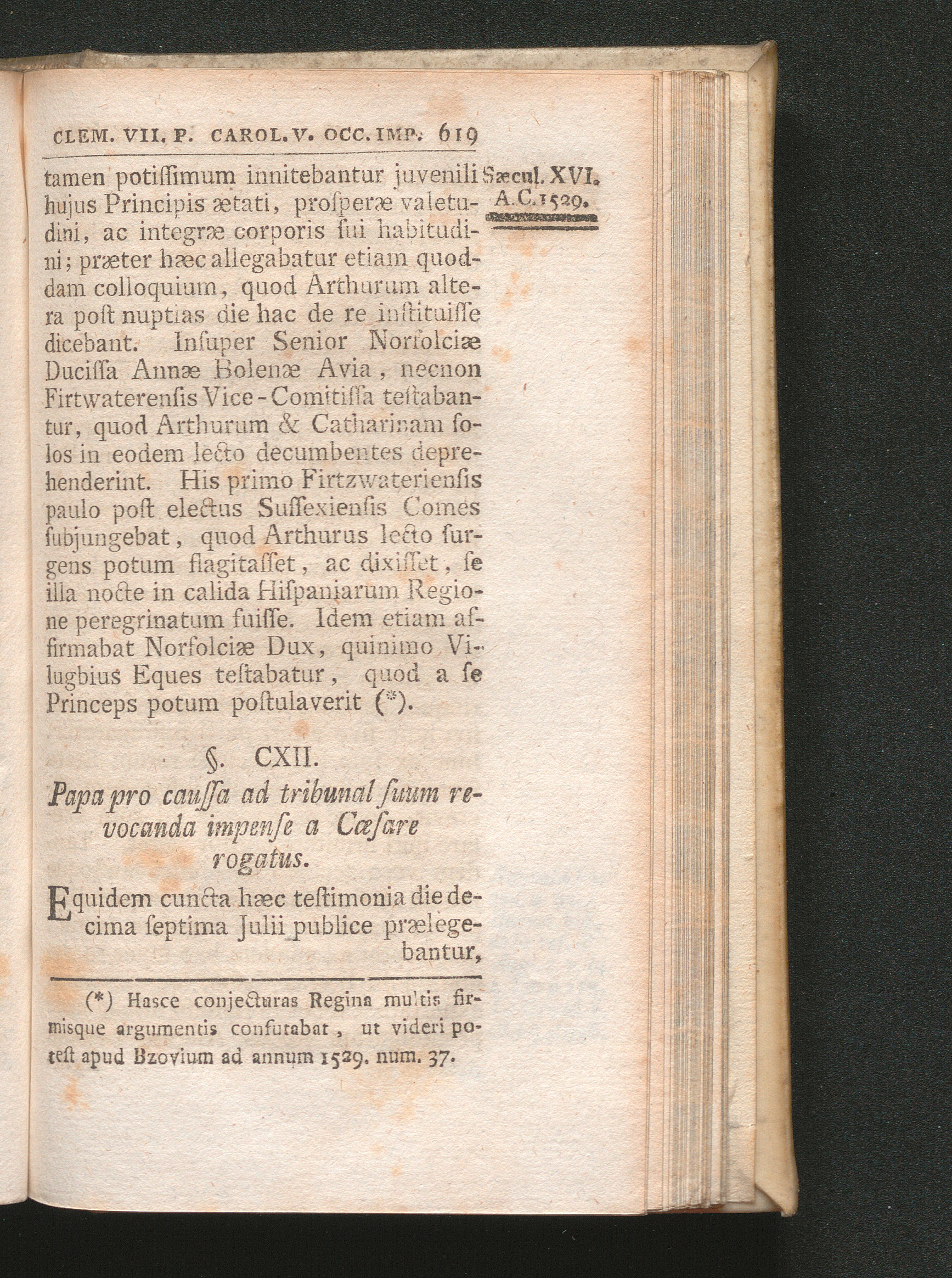 CLEM. VII. P. CAROL. V. OCC. IMP. 619

Sæcul. XVI. A.C. 1529.

tamen potiſſimum innitebantur juvenili hujus Principis ætati, proſperæ valetudini, ac integræ corporis ſui habitudini; præter hæc allegabatur etiam quoddam colloquium, quod Arthurum altera poſt nuptias die hac de re inſtituiſſe dicebant. Inſuper Senior Norfolciæ Duciſſa Annæ Bolenæ Avia, necnon Firtwaterenſis Vice-Comitiſſa teſtabantur, quod Arthurum & Catharinam ſolos in eodem lecto decumbentes deprehenderint. His primo Firtzwaterienſis paulo poſt electus Suſſexienſis Comes ſubjungebat, quod Arthurus lecto ſurgens potum flagitaſſet, ac dixiſſet, ſe illa nocte in calida Hiſpaniarum Regione peregrinatum fuiſſe. Idem etiam affirmabat Norfolciæ Dux, quinimo Vilugbius Eques teſtabatur, quod a ſe Princeps potum poſtulaverit (*).

§. CXII.

Papa pro cauſſa ad tribunal ſuum revocanda impenſe a Cæſare rogatus.

Equidem cuncta hæc teſtimonia die decima ſeptima Julii publice prælegebantur,

(*) Hasce conjecturas Regina multis firmisque argumentis confutabat, ut videri poteſt apud Bzovium ad annum 1529. num. 37.